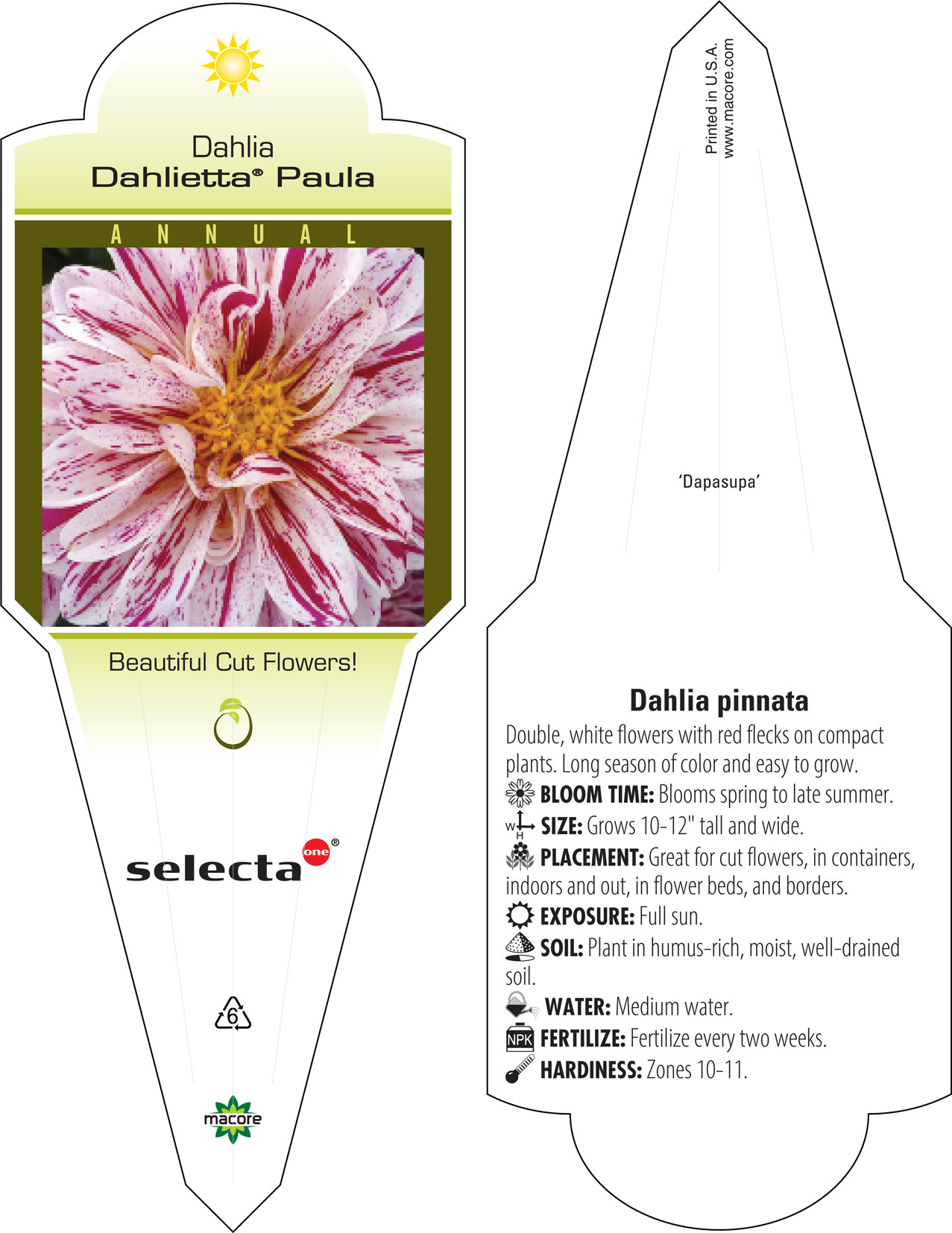 Dahlia
Dahlietta® Paula

ANNUAL

Beautiful Cut Flowers!

selecta one®

6

macore

Printed in U.S.A.
www.macore.com

'Dapasupa'

Dahlia pinnata

Double, white flowers with red flecks on compact plants. Long season of color and easy to grow.

BLOOM TIME: Blooms spring to late summer.

W H SIZE: Grows 10-12" tall and wide.

PLACEMENT: Great for cut flowers, in containers, indoors and out, in flower beds, and borders.

EXPOSURE: Full sun.

SOIL: Plant in humus-rich, moist, well-drained soil.

WATER: Medium water.

NPK FERTILIZE: Fertilize every two weeks.

HARDINESS: Zones 10-11.